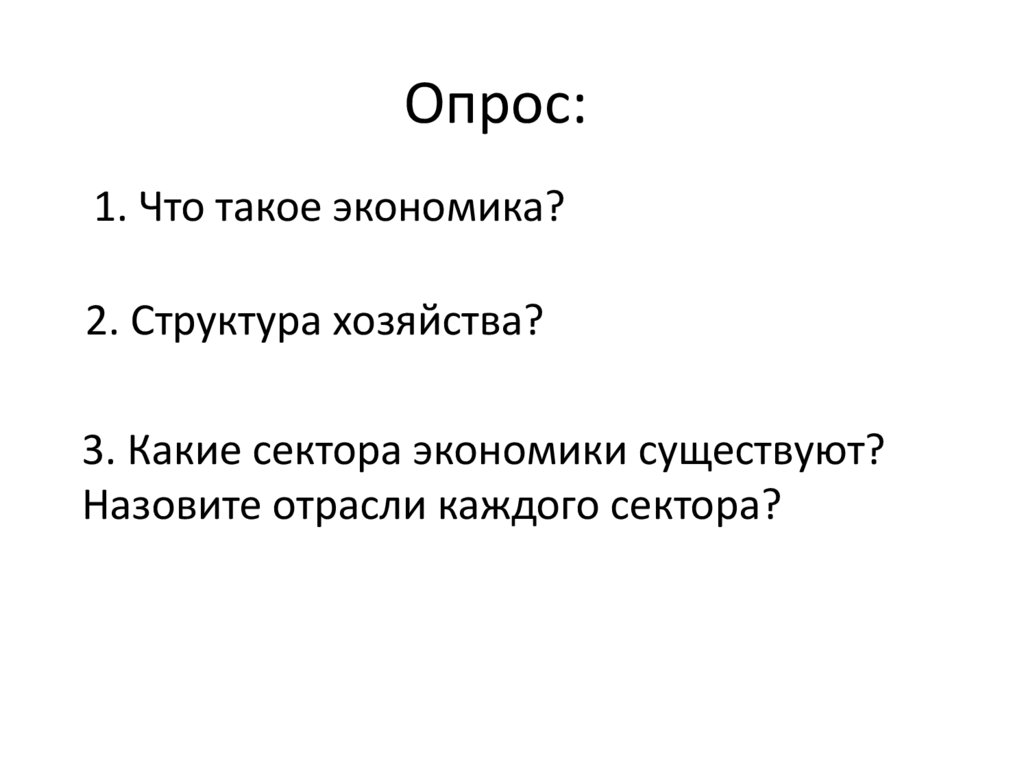 Опрос:

1. Что такое экономика?

2. Структура хозяйства?

3. Какие сектора экономики существуют? Назовите отрасли каждого сектора?